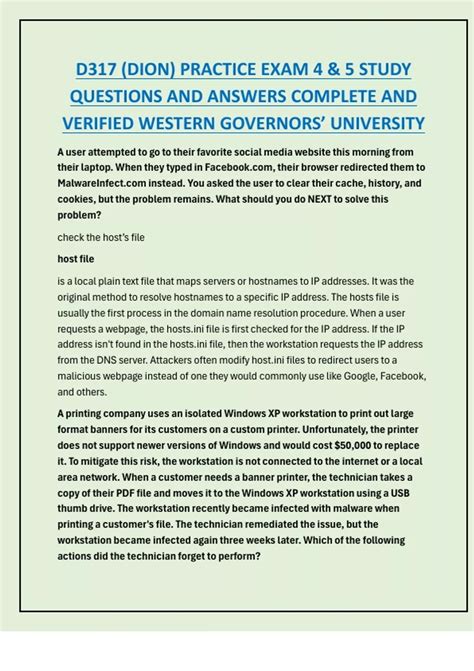 D317 (DION) PRACTICE EXAM 4 & 5 STUDY QUESTIONS AND ANSWERS COMPLETE AND VERIFIED WESTERN GOVERNORS' UNIVERSITY

A user attempted to go to their favorite social media website this morning from their laptop. When they typed in Facebook.com, their browser redirected them to MalwareInfect.com instead. You asked the user to clear their cache, history, and cookies, but the problem remains. What should you do NEXT to solve this problem?

check the host's file

host file

is a local plain text file that maps servers or hostnames to IP addresses. It was the original method to resolve hostnames to a specific IP address. The hosts file is usually the first process in the domain name resolution procedure. When a user requests a webpage, the hosts.ini file is first checked for the IP address. If the IP address isn't found in the hosts.ini file, then the workstation requests the IP address from the DNS server. Attackers often modify host.ini files to redirect users to a malicious webpage instead of one they would commonly use like Google, Facebook, and others.

A printing company uses an isolated Windows XP workstation to print out large format banners for its customers on a custom printer. Unfortunately, the printer does not support newer versions of Windows and would cost $50,000 to replace it. To mitigate this risk, the workstation is not connected to the internet or a local area network. When a customer needs a banner printer, the technician takes a copy of their PDF file and moves it to the Windows XP workstation using a USB thumb drive. The workstation recently became infected with malware when printing a customer's file. The technician remediated the issue, but the workstation became infected again three weeks later. Which of the following actions did the technician forget to perform?